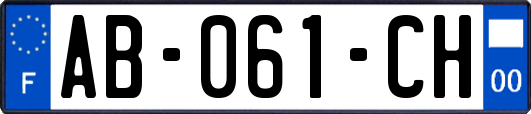 F
AB-061-CH
00